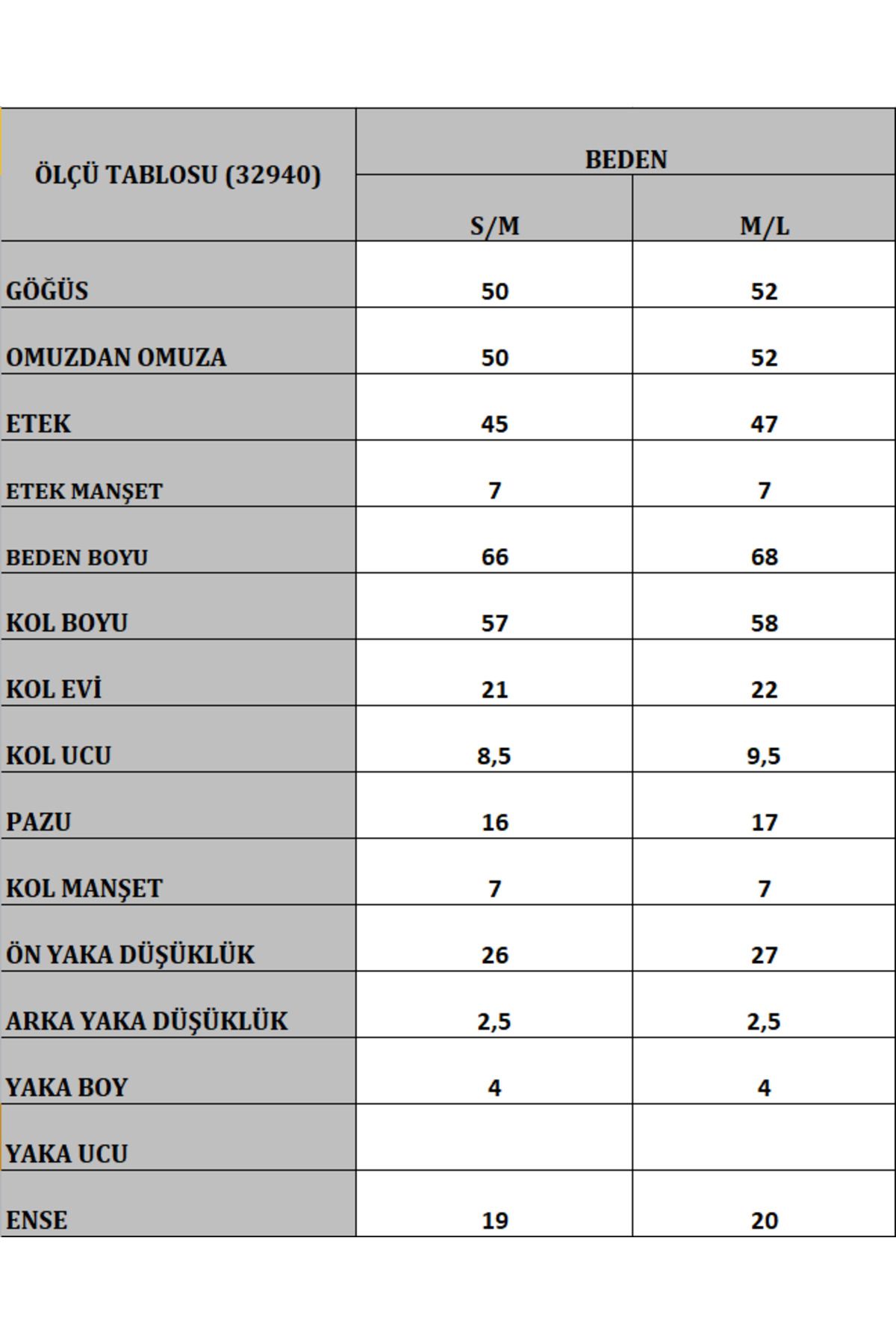 | ÖLÇÜ TABLOSU (32940) | BEDEN | |
|---|---|---|
| | S/M | M/L |
| GÖĞÜS | 50 | 52 |
| OMUZDAN OMUZA | 50 | 52 |
| ETEK | 45 | 47 |
| ETEK MANŞET | 7 | 7 |
| BEDEN BOYU | 66 | 68 |
| KOL BOYU | 57 | 58 |
| KOL EVİ | 21 | 22 |
| KOL UCU | 8,5 | 9,5 |
| PAZU | 16 | 17 |
| KOL MANŞET | 7 | 7 |
| ÖN YAKA DÜŞÜKLÜK | 26 | 27 |
| ARKA YAKA DÜŞÜKLÜK | 2,5 | 2,5 |
| YAKA BOY | 4 | 4 |
| YAKA UCU | | |
| ENSE | 19 | 20 |